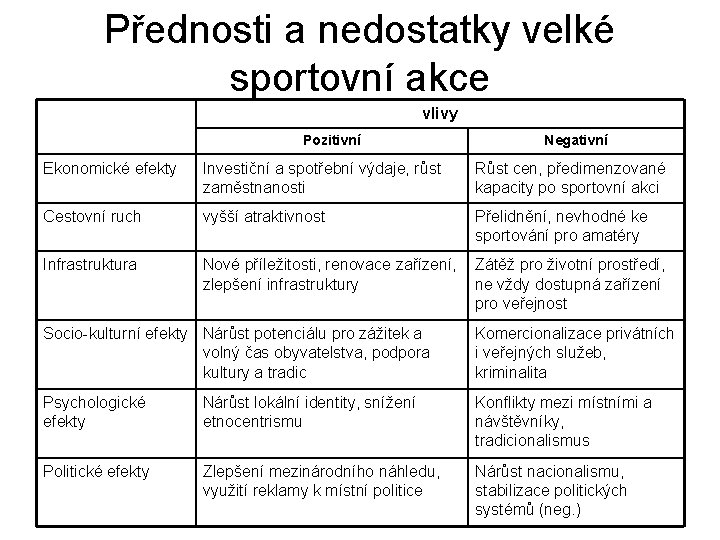 Přednosti a nedostatky velké sportovní akce

| | vlivy | |
|---|---|---|
| | Pozitivní | Negativní |
| Ekonomické efekty | Investiční a spotřební výdaje, růst zaměstnanosti | Růst cen, předimenzované kapacity po sportovní akci |
| Cestovní ruch | vyšší atraktivnost | Přelidnění, nevhodné ke sportování pro amatéry |
| Infrastruktura | Nové příležitosti, renovace zařízení, zlepšení infrastruktury | Zátěž pro životní prostředí, ne vždy dostupná zařízení pro veřejnost |
| Socio-kulturní efekty | Nárůst potenciálu pro zážitek a volný čas obyvatelstva, podpora kultury a tradic | Komercionalizace privátních i veřejných služeb, kriminalita |
| Psychologické efekty | Nárůst lokální identity, snížení etnocentrismu | Konflikty mezi místními a návštěvníky, tradicionalismus |
| Politické efekty | Zlepšení mezinárodního náhledu, využití reklamy k místní politice | Nárůst nacionalismu, stabilizace politických systémů (neg.) |